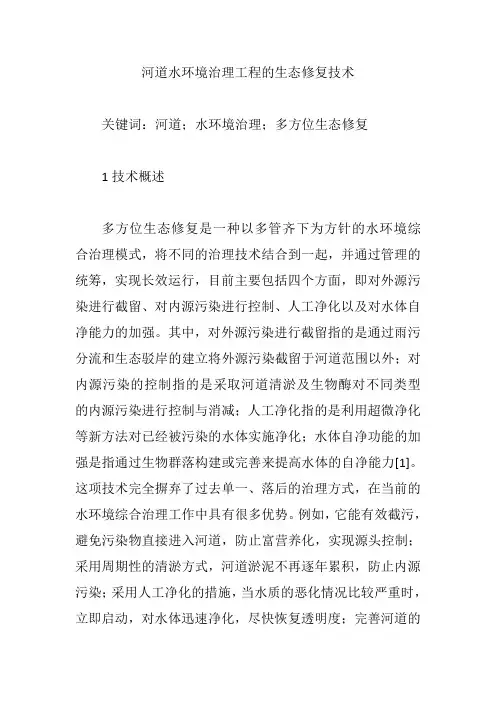 河道水环境治理工程的生态修复技术

关键词：河道；水环境治理；多方位生态修复

1 技术概述

多方位生态修复是一种以多管齐下为方针的水环境综合治理模式，将不同的治理技术结合到一起，并通过管理的统筹，实现长效运行，目前主要包括四个方面，即对外源污染进行截留、对内源污染进行控制、人工净化以及对水体自净能力的加强。其中，对外源污染进行截留指的是通过雨污分流和生态驳岸的建立将外源污染截留于河道范围以外；对内源污染的控制指的是采取河道清淤及生物酶对不同类型的内源污染进行控制与消减；人工净化指的是利用超微净化等新方法对已经被污染的水体实施净化；水体自净功能的加强是指通过生物群落构建或完善来提高水体的自净能力[1]。这项技术完全摒弃了过去单一、落后的治理方式，在当前的水环境综合治理工作中具有很多优势。例如，它能有效截污，避免污染物直接进入河道，防止富营养化，实现源头控制；采用周期性的清淤方式，河道淤泥不再逐年累积，防止内源污染；采用人工净化的措施，当水质的恶化情况比较严重时，立即启动，对水体迅速净化，尽快恢复透明度；完善河道的